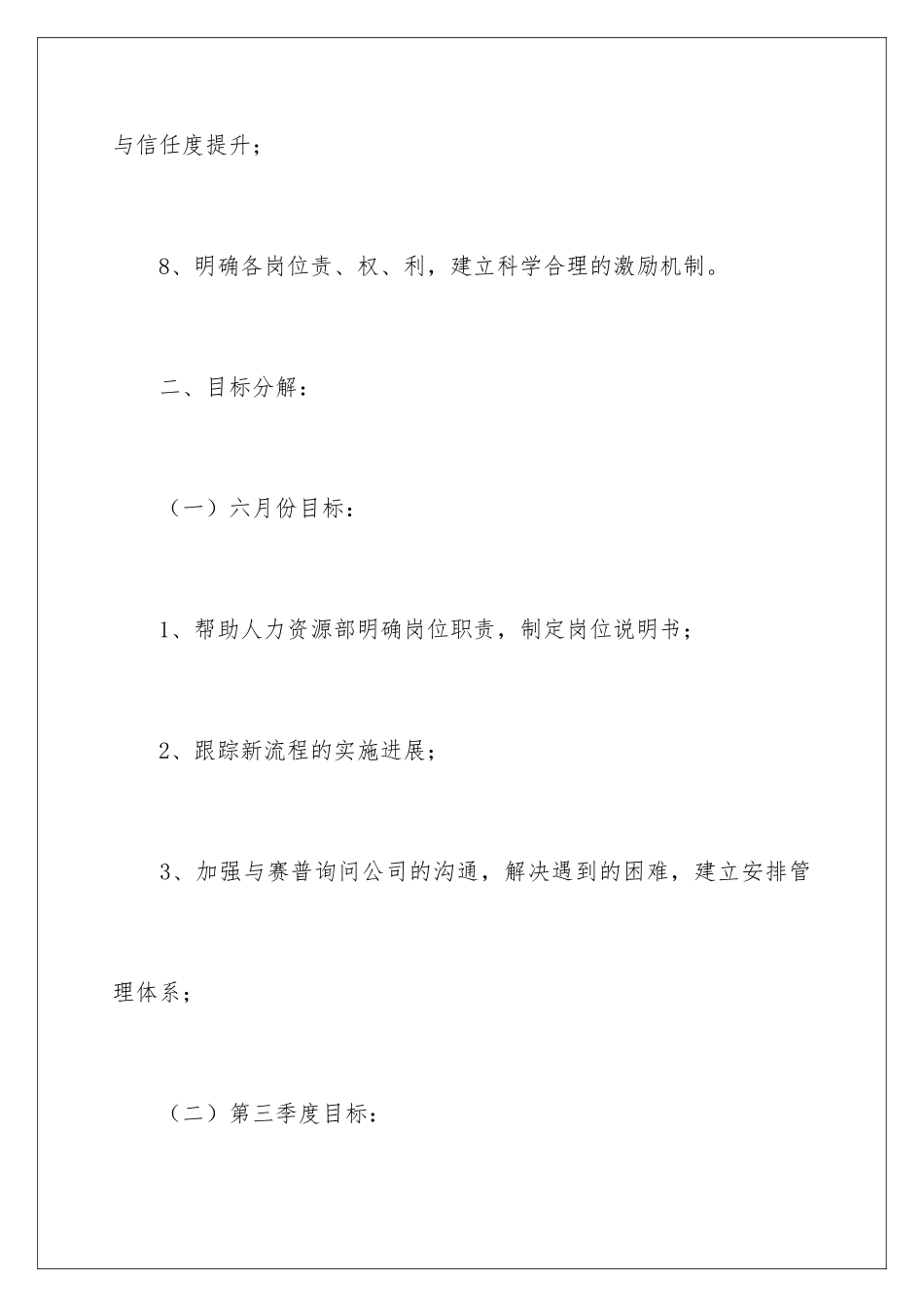 与信任度提升；

8、明确各岗位责、权、利，建立科学合理的激励机制。

二、目标分解：

（一）六月份目标：

1、帮助人力资源部明确岗位职责，制定岗位说明书；

2、跟踪新流程的实施进展；

3、加强与赛普询问公司的沟通，解决遇到的困难，建立安排管理体系；

（二）第三季度目标：